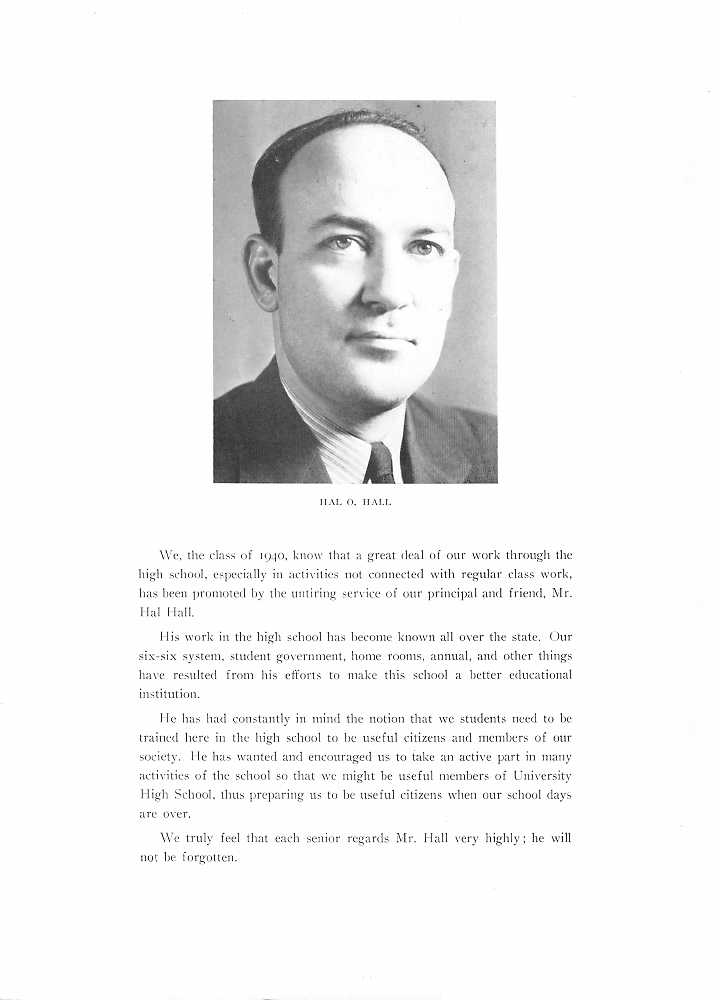 HAL O. HALL

We, the class of 1940, know that a great deal of our work through the high school, especially in activities not connected with regular class work, has been promoted by the untiring service of our principal and friend, Mr. Hal Hall.

His work in the high school has become known all over the state. Our six-six system, student government, home rooms, annual, and other things have resulted from his efforts to make this school a better educational institution.

He has had constantly in mind the notion that we students need to be trained here in the high school to be useful citizens and members of our society. He has wanted and encouraged us to take an active part in many activities of the school so that we might be useful members of University High School, thus preparing us to be useful citizens when our school days are over.

We truly feel that each senior regards Mr. Hall very highly; he will not be forgotten.